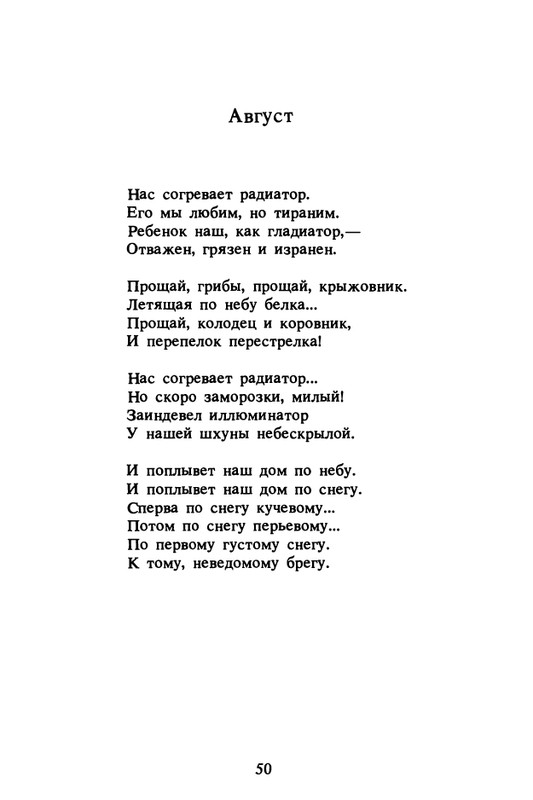 Август

Нас согревает радиатор.
Его мы любим, но тираним.
Ребенок наш, как гладиатор,—
Отважен, грязен и изранен.

Прощай, грибы, прощай, крыжовник.
Летящая по небу белка...
Прощай, колодец и коровник,
И перепелок перестрелка!

Нас согревает радиатор...
Но скоро заморозки, милый!
Заиндевел иллюминатор
У нашей шхуны небескрылой.

И поплывет наш дом по небу.
И поплывет наш дом по снегу.
Сперва по снегу кучевому...
Потом по снегу перьевому...
По первому густому снегу.
К тому, неведомому брегу.

50